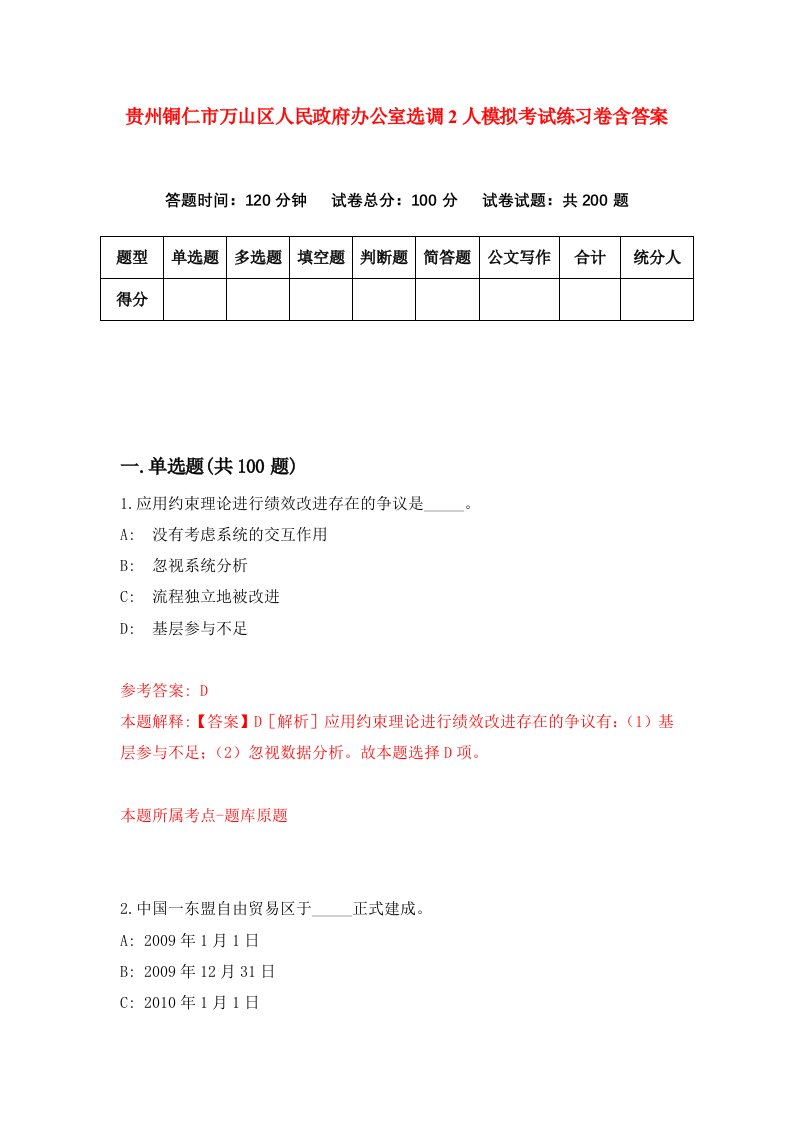 贵州铜仁市万山区人民政府办公室选调2人模拟考试练习卷含答案

答题时间：120分钟　试卷总分：100分　试卷试题：共200题

| 题型 | 单选题 | 多选题 | 填空题 | 判断题 | 简答题 | 公文写作 | 合计 | 统分人 |
|---|---|---|---|---|---|---|---|---|
| 得分 | | | | | | | | |

一.单选题(共100题)

1.应用约束理论进行绩效改进存在的争议是_____。

A:　没有考虑系统的交互作用

B:　忽视系统分析

C:　流程独立地被改进

D:　基层参与不足

参考答案: D

本题解释:【答案】D［解析］应用约束理论进行绩效改进存在的争议有：（1）基层参与不足；（2）忽视数据分析。故本题选择D项。

本题所属考点-题库原题

2.中国一东盟自由贸易区于_____正式建成。

A: 2009年1月1日

B: 2009年12月31日

C: 2010年1月1日